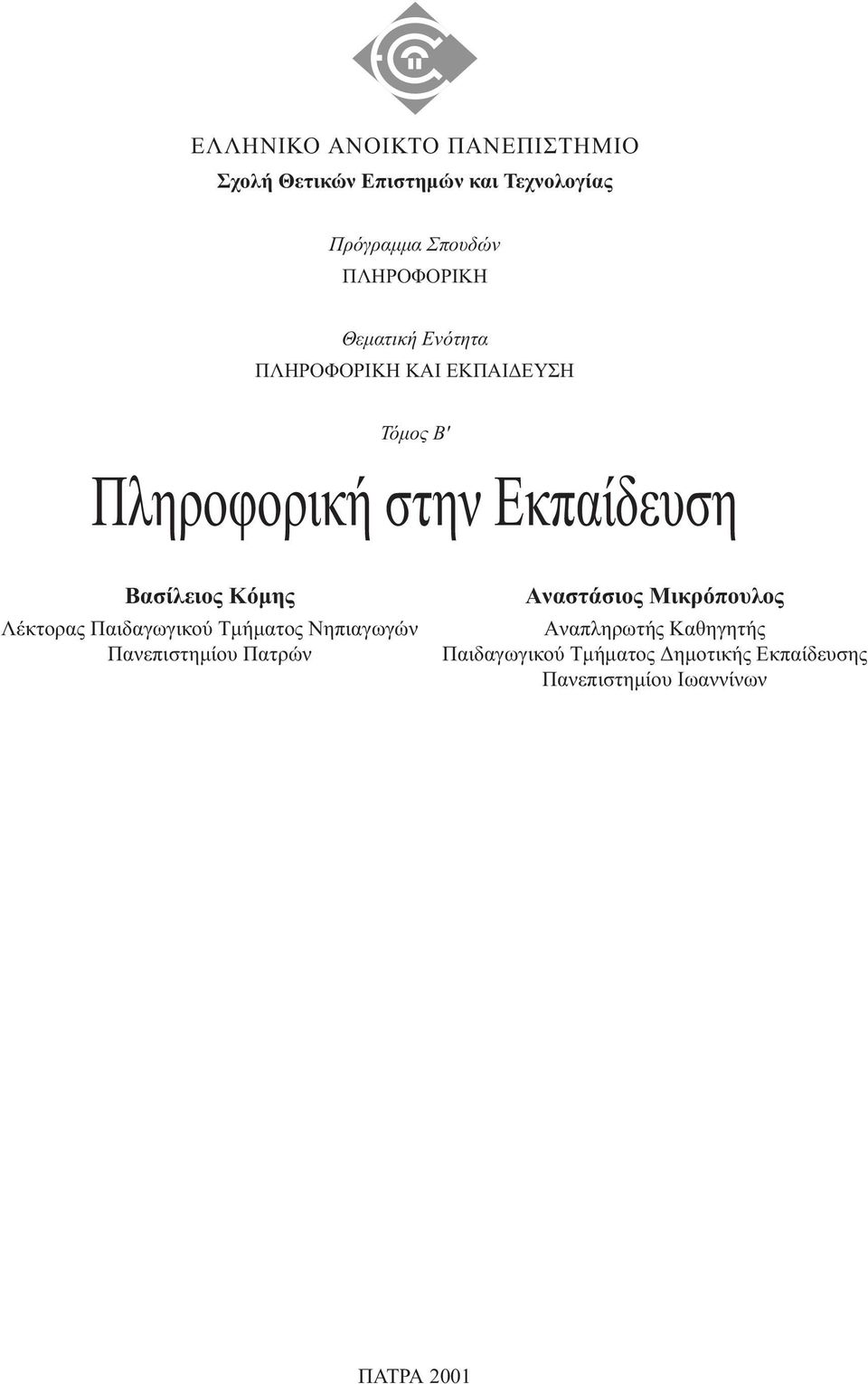 ΕΛΛΗΝΙΚΟ ΑΝΟΙΚΤΟ ΠΑΝΕΠΙΣΤΗΜΙΟ
Σχολή Θετικών Επιστημών και Τεχνολογίας

Πρόγραμμα Σπουδών
ΠΛΗΡΟΦΟΡΙΚΗ

Θεματική Ενότητα
ΠΛΗΡΟΦΟΡΙΚΗ ΚΑΙ ΕΚΠΑΙΔΕΥΣΗ

Τόμος Β'

Πληροφορική στην Εκπαίδευση

Βασίλειος Κόμης
Λέκτορας Παιδαγωγικού Τμήματος Νηπιαγωγών
Πανεπιστημίου Πατρών

Αναστάσιος Μικρόπουλος
Αναπληρωτής Καθηγητής
Παιδαγωγικού Τμήματος Δημοτικής Εκπαίδευσης
Πανεπιστημίου Ιωαννίνων

ΠΑΤΡΑ 2001